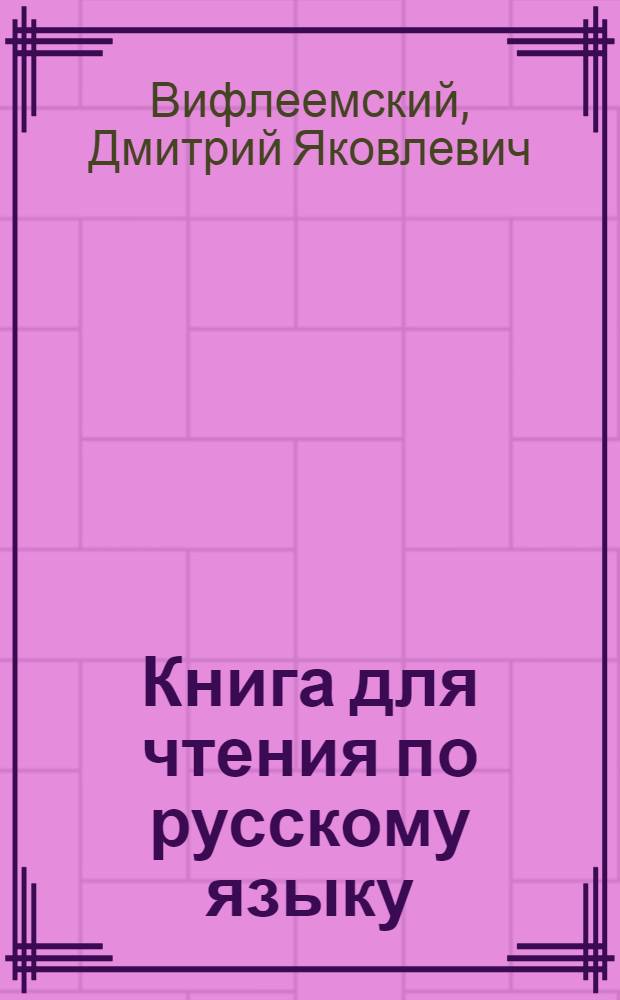 Вифлеемский, Дмитрий Яковлевич

Книга для чтения по русскому языку